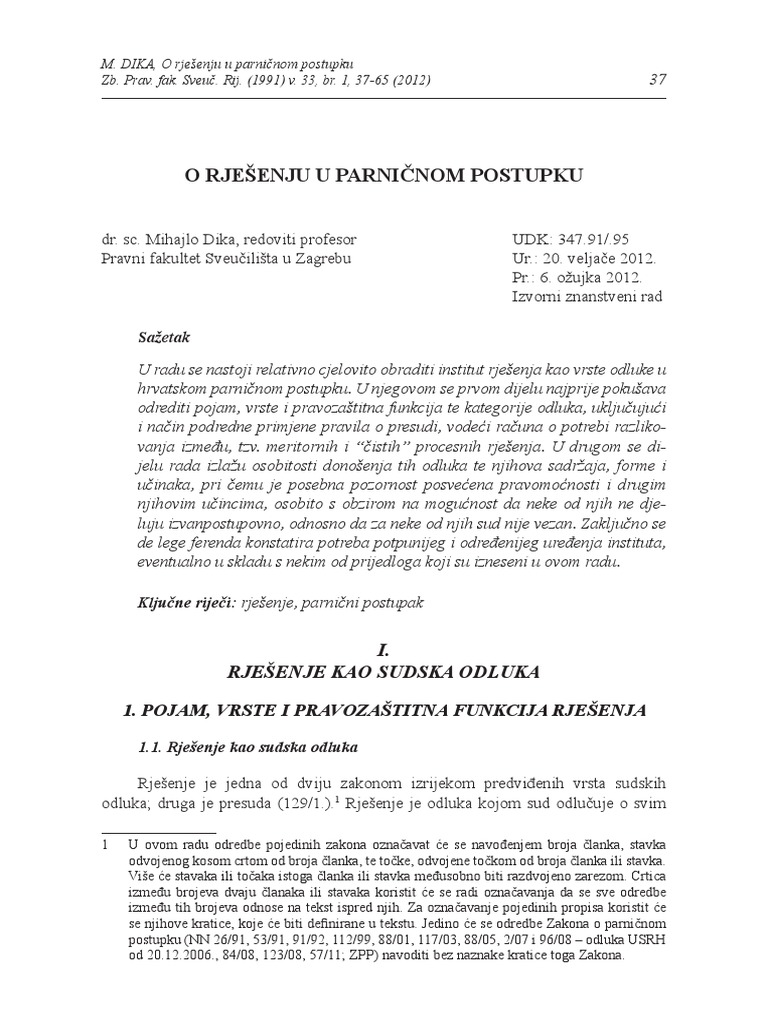 M. DIKA, O rješenju u parničnom postupku
Zb. Prav. fak. Sveuč. Rij. (1991) v. 33, br. 1, 37-65 (2012)

37

O RJEŠENJU U PARNIČNOM POSTUPKU

dr. sc. Mihajlo Dika, redoviti profesor
Pravni fakultet Sveučilišta u Zagrebu

UDK: 347.91/.95
Ur.: 20. veljače 2012.
Pr.: 6. ožujka 2012.
Izvorni znanstveni rad

Sažetak

U radu se nastoji relativno cjelovito obraditi institut rješenja kao vrste odluke u hrvatskom parničnom postupku. U njegovom se prvom dijelu najprije pokušava odrediti pojam, vrste i pravozaštitna funkcija te kategorije odluka, uključujući i način podredne primjene pravila o presudi, vodeći računa o potrebi razlikovanja između, tzv. meritornih i "čistih" procesnih rješenja. U drugom se dijelu rada izlažu osobitosti donošenja tih odluka te njihova sadržaja, forme i učinaka, pri čemu je posebna pozornost posvećena pravomoćnosti i drugim njihovim učincima, osobito s obzirom na mogućnost da neke od njih ne djeluju izvanpostupovno, odnosno da za neke od njih sud nije vezan. Zaključno se de lege ferenda konstatira potreba potpunijeg i određenijeg uređenja instituta, eventualno u skladu s nekim od prijedloga koji su izneseni u ovom radu.

Ključne riječi: rješenje, parnični postupak

I.
RJEŠENJE KAO SUDSKA ODLUKA

1. POJAM, VRSTE I PRAVOZAŠTITNA FUNKCIJA RJEŠENJA

1.1. Rješenje kao sudska odluka

Rješenje je jedna od dviju zakonom izrijekom predviđenih vrsta sudskih odluka; druga je presuda (129/1.).$^1$ Rješenje je odluka kojom sud odlučuje o svim

1 U ovom radu odredbe pojedinih zakona označavat će se navođenjem broja članka, stavka odvojenog kosom crtom od broja članka, te točke, odvojene točkom od broja članka ili stavka. Više će stavaka ili točaka istoga članka ili stavka međusobno biti razdvojeno zarezom. Crtica između brojeva dvaju članaka ili stavaka koristit će se radi označavanja da se sve odredbe između tih brojeva odnose na tekst ispred njih. Za označavanje pojedinih propisa koristit će se njihove kratice, koje će biti definirane u tekstu. Jedino će se odredbe Zakona o parničnom postupku (NN 26/91, 53/91, 91/92, 112/99, 88/01, 117/03, 88/05, 2/07 i 96/08 – odluka USRH od 20.12.2006., 84/08, 123/08, 57/11; ZPP) navoditi bez naznake kratice toga Zakona.